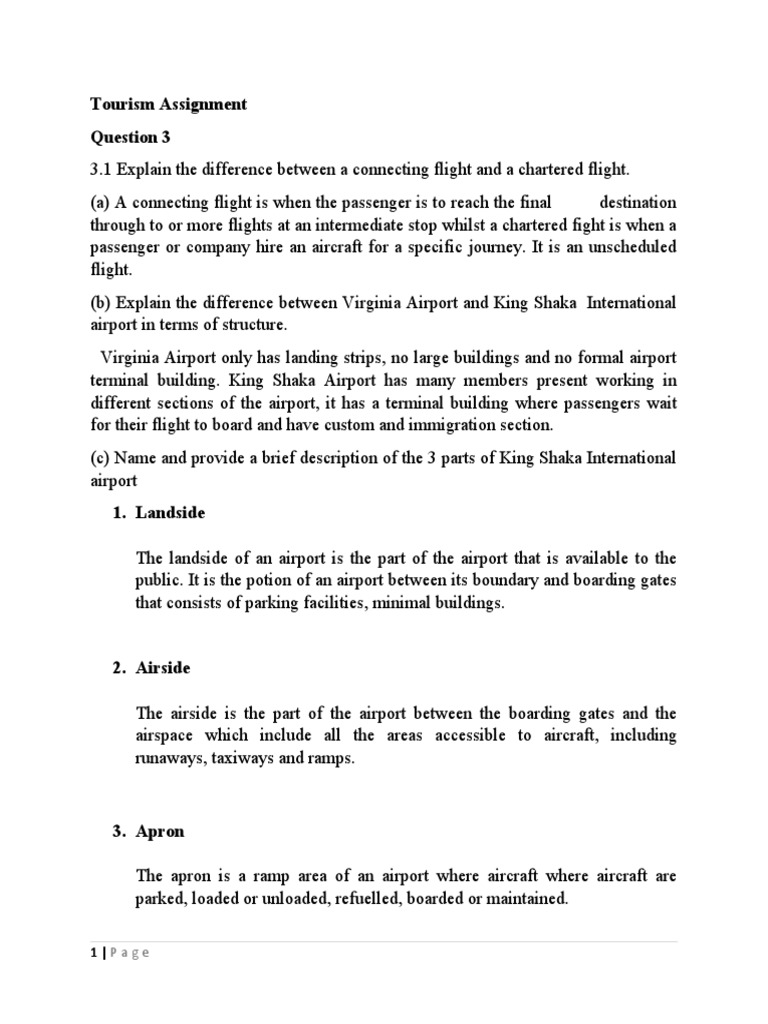 Tourism Assignment

Question 3

3.1 Explain the difference between a connecting flight and a chartered flight.

(a) A connecting flight is when the passenger is to reach the final destination through to or more flights at an intermediate stop whilst a chartered fight is when a passenger or company hire an aircraft for a specific journey. It is an unscheduled flight.

(b) Explain the difference between Virginia Airport and King Shaka International airport in terms of structure.

Virginia Airport only has landing strips, no large buildings and no formal airport terminal building. King Shaka Airport has many members present working in different sections of the airport, it has a terminal building where passengers wait for their flight to board and have custom and immigration section.

(c) Name and provide a brief description of the 3 parts of King Shaka International airport

1. Landside

The landside of an airport is the part of the airport that is available to the public. It is the potion of an airport between its boundary and boarding gates that consists of parking facilities, minimal buildings.

2. Airside

The airside is the part of the airport between the boarding gates and the airspace which include all the areas accessible to aircraft, including runaways, taxiways and ramps.

3. Apron

The apron is a ramp area of an airport where aircraft where aircraft are parked, loaded or unloaded, refuelled, boarded or maintained.

1 | Page